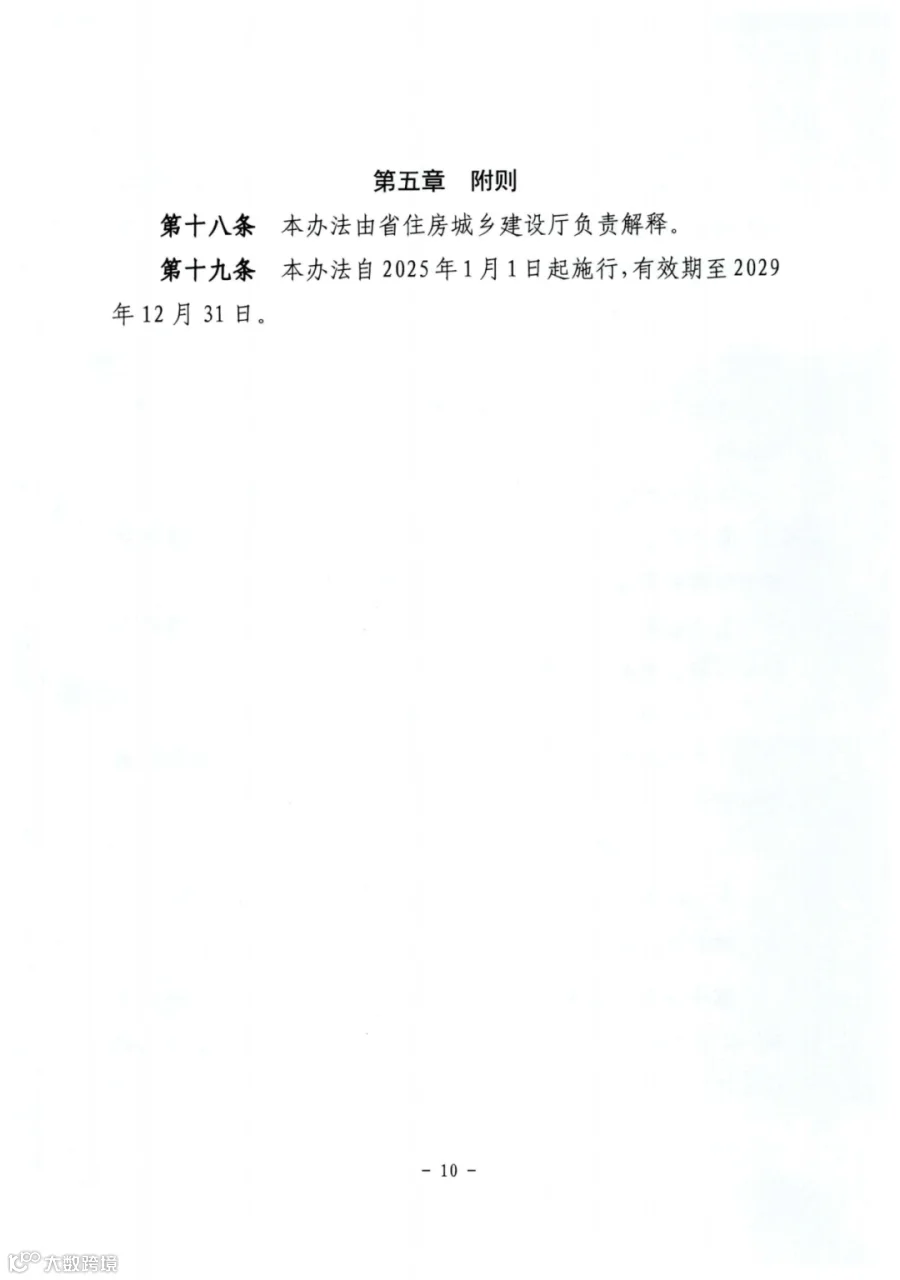 第五章 附则

第十八条 本办法由省住房城乡建设厅负责解释。

第十九条 本办法自2025年1月1日起施行,有效期至2029年12月31日。

- 10 -

大数跨境